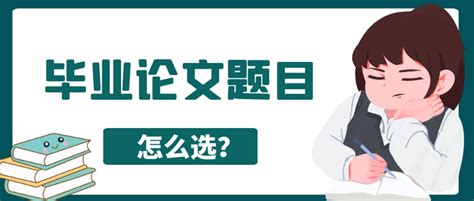 毕业论文题目

怎么选?